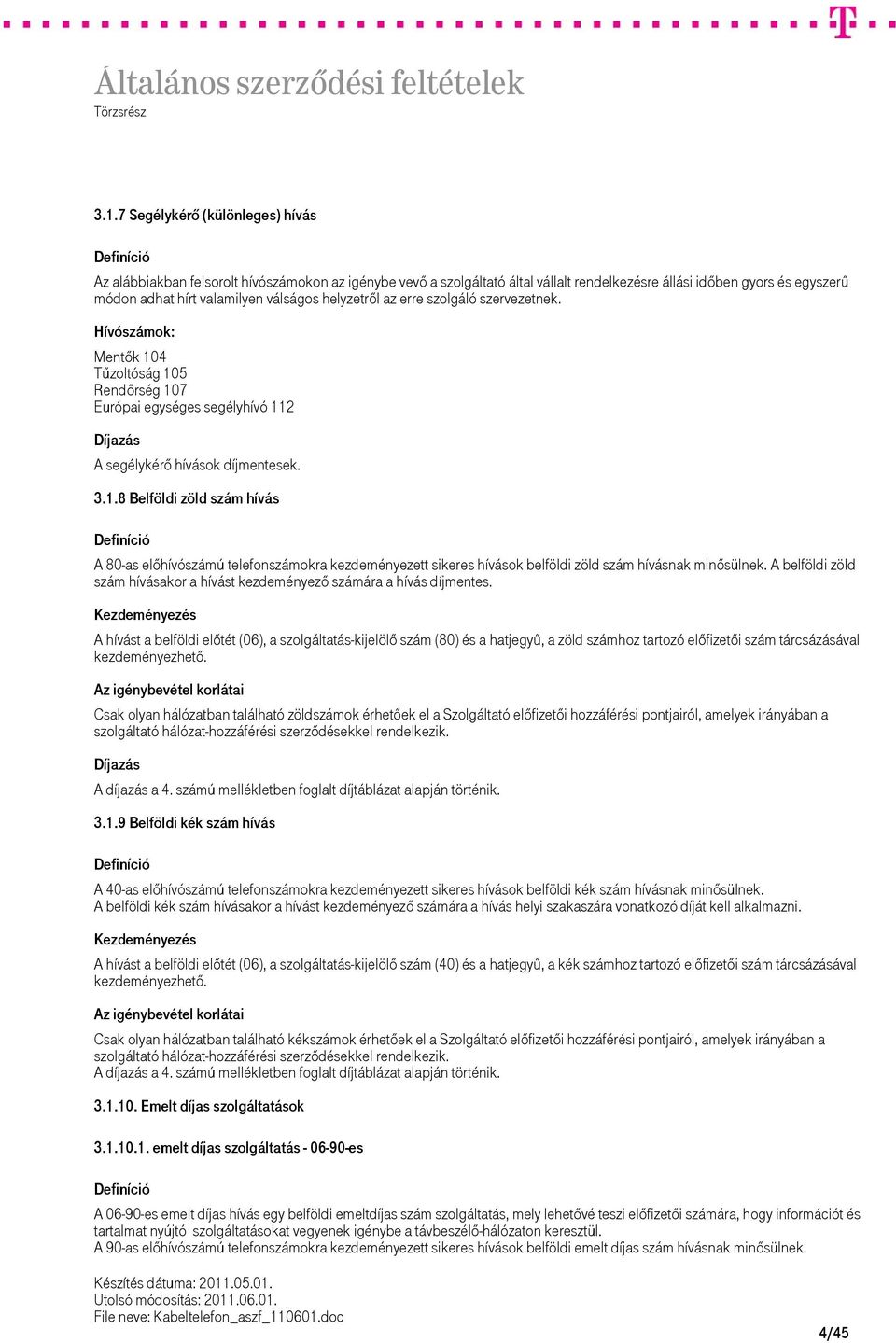 T

Általános szerződési feltételek
Törzsrész

3.1.7 Segélykérő (különleges) hívás

Definíció

Az alábbiakban felsorolt hívószámokon az igénybe vevő a szolgáltató által vállalt rendelkezésre állási időben gyors és egyszerű módon adhat hírt valamilyen válságos helyzetről az erre szolgáló szervezetnek.

Hívószámok:

Mentők 104
Tűzoltóság 105
Rendőrség 107
Európai egységes segélyhívó 112

Díjazás

A segélykérő hívások díjmentesek.

3.1.8 Belföldi zöld szám hívás

Definíció

A 80-as előhívószámú telefonszámokra kezdeményezett sikeres hívások belföldi zöld szám hívásnak minősülnek. A belföldi zöld szám hívásakor a hívást kezdeményező számára a hívás díjmentes.

Kezdeményezés

A hívást a belföldi előtét (06), a szolgáltatás-kijelölő szám (80) és a hatjegyű, a zöld számhoz tartozó előfizetői szám tárcsázásával kezdeményezhető.

Az igénybevétel korlátai

Csak olyan hálózatban található zöldszámok érhetőek el a Szolgáltató előfizetői hozzáférési pontjairól, amelyek irányában a szolgáltató hálózat-hozzáférési szerződésekkel rendelkezik.

Díjazás

A díjazás a 4. számú mellékletben foglalt díjtáblázat alapján történik.

3.1.9 Belföldi kék szám hívás

Definíció

A 40-as előhívószámú telefonszámokra kezdeményezett sikeres hívások belföldi kék szám hívásnak minősülnek.
A belföldi kék szám hívásakor a hívást kezdeményező számára a hívás helyi szakaszára vonatkozó díját kell alkalmazni.

Kezdeményezés

A hívást a belföldi előtét (06), a szolgáltatás-kijelölő szám (40) és a hatjegyű, a kék számhoz tartozó előfizetői szám tárcsázásával kezdeményezhető.

Az igénybevétel korlátai

Csak olyan hálózatban található kékszámok érhetőek el a Szolgáltató előfizetői hozzáférési pontjairól, amelyek irányában a szolgáltató hálózat-hozzáférési szerződésekkel rendelkezik.
A díjazás a 4. számú mellékletben foglalt díjtáblázat alapján történik.

3.1.10. Emelt díjas szolgáltatások

3.1.10.1. emelt díjas szolgáltatás - 06-90-es

Definíció

A 06-90-es emelt díjas hívás egy belföldi emeltdíjas szám szolgáltatás, mely lehetővé teszi előfizetői számára, hogy információt és tartalmat nyújtó szolgáltatásokat vegyenek igénybe a távbeszélő-hálózaton keresztül.
A 90-as előhívószámú telefonszámokra kezdeményezett sikeres hívások belföldi emelt díjas szám hívásnak minősülnek.

Készítés dátuma: 2011.05.01.
Utolsó módosítás: 2011.06.01.
File neve: Kabeltelefon_aszf_110601.doc

4/45